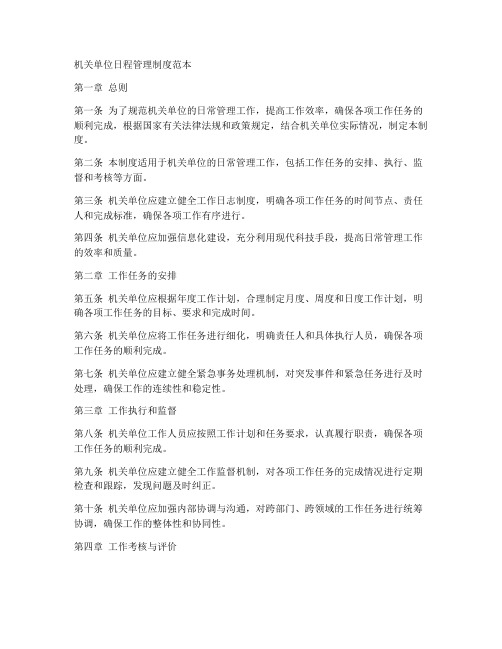 机关单位日程管理制度范本

第一章 总则

第一条 为了规范机关单位的日常管理工作，提高工作效率，确保各项工作任务的顺利完成，根据国家有关法律法规和政策规定，结合机关单位实际情况，制定本制度。

第二条 本制度适用于机关单位的日常管理工作，包括工作任务的安排、执行、监督和考核等方面。

第三条 机关单位应建立健全工作日志制度，明确各项工作任务的时间节点、责任人和完成标准，确保各项工作有序进行。

第四条 机关单位应加强信息化建设，充分利用现代科技手段，提高日常管理工作的效率和质量。

第二章 工作任务的安排

第五条 机关单位应根据年度工作计划，合理制定月度、周度和日度工作计划，明确各项工作任务的目标、要求和完成时间。

第六条 机关单位应将工作任务进行细化，明确责任人和具体执行人员，确保各项工作任务的顺利完成。

第七条 机关单位应建立健全紧急事务处理机制，对突发事件和紧急任务进行及时处理，确保工作的连续性和稳定性。

第三章 工作执行和监督

第八条 机关单位工作人员应按照工作计划和任务要求，认真履行职责，确保各项工作任务的顺利完成。

第九条 机关单位应建立健全工作监督机制，对各项工作任务的完成情况进行定期检查和跟踪，发现问题及时纠正。

第十条 机关单位应加强内部协调与沟通，对跨部门、跨领域的工作任务进行统筹协调，确保工作的整体性和协同性。

第四章 工作考核与评价